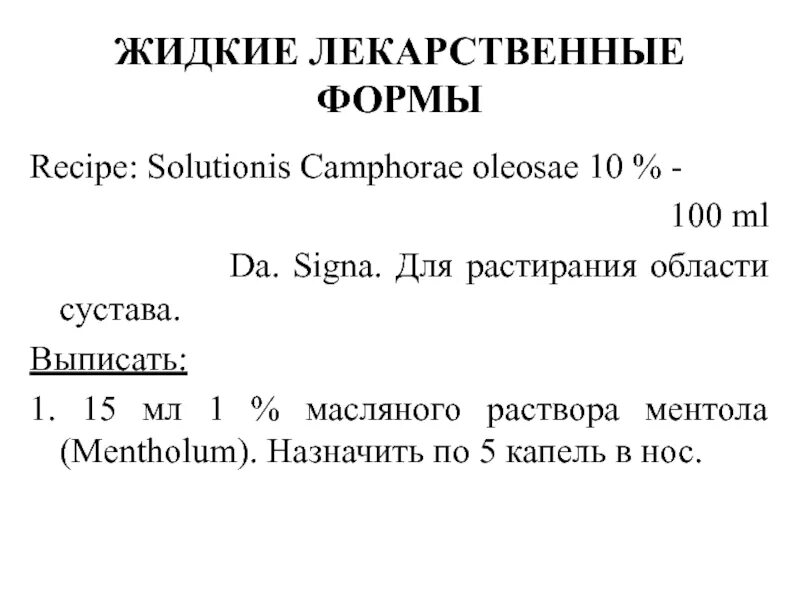 ЖИДКИЕ ЛЕКАРСТВЕННЫЕ ФОРМЫ

Recipe: Solutionis Camphorae oleosae 10 % - 100 ml

Da. Signa. Для растирания области сустава.

Выписать:

1. 15 мл 1 % масляного раствора ментола (Mentholum). Назначить по 5 капель в нос.